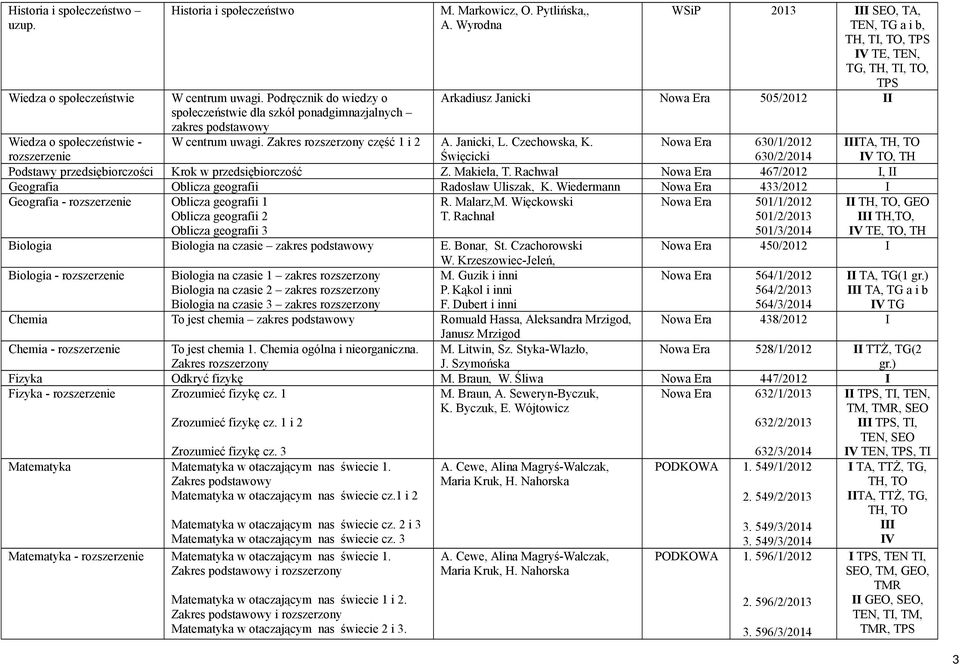 | | | | | | |
|---|---|---|---|---|---|
| Historia i społeczeństwo – uzup. | Historia i społeczeństwo | M. Markowicz, O. Pytlińska,, A. Wyrodna | WSiP | 2013 | III SEO, TA, TEN, TG a i b, TH, TI, TO, TPS IV TE, TEN, TG, TH, TI, TO, TPS |
| Wiedza o społeczeństwie | W centrum uwagi. Podręcznik do wiedzy o społeczeństwie dla szkół ponadgimnazjalnych – zakres podstawowy | Arkadiusz Janicki | Nowa Era | 505/2012 | II |
| Wiedza o społeczeństwie - rozszerzenie | W centrum uwagi. Zakres rozszerzony część 1 i 2 | A. Janicki, L. Czechowska, K. Święcicki | Nowa Era | 630/1/2012 630/2/2014 | IIITA, TH, TO IV TO, TH |
| Podstawy przedsiębiorczości | Krok w przedsiębiorczość | Z. Makieła, T. Rachwał | Nowa Era | 467/2012 | I, II |
| Geografia | Oblicza geografii | Radosław Uliszak, K. Wiedermann | Nowa Era | 433/2012 | I |
| Geografia - rozszerzenie | Oblicza geografii 1 Oblicza geografii 2 Oblicza geografii 3 | R. Malarz,M. Więckowski T. Rachnal | Nowa Era | 501/1/2012 501/2/2013 501/3/2014 | II TH, TO, GEO III TH,TO, IV TE, TO, TH |
| Biologia | Biologia na czasie – zakres podstawowy | E. Bonar, St. Czachorowski W. Krzeszowiec-Jeleń, | Nowa Era | 450/2012 | I |
| Biologia - rozszerzenie | Biologia na czasie 1 – zakres rozszerzony Biologia na czasie 2 – zakres rozszerzony Biologia na czasie 3 – zakres rozszerzony | M. Guzik i inni P. Kąkol i inni F. Dubert i inni | Nowa Era | 564/1/2012 564/2/2013 564/3/2014 | II TA, TG(1 gr.) III TA, TG a i b IV TG |
| Chemia | To jest chemia – zakres podstawowy | Romuald Hassa, Aleksandra Mrzigod, Janusz Mrzigod | Nowa Era | 438/2012 | I |
| Chemia - rozszerzenie | To jest chemia 1. Chemia ogólna i nieorganiczna. Zakres rozszerzony | M. Litwin, Sz. Styka-Wlazło, J. Szymońska | Nowa Era | 528/1/2012 | II TTŻ, TG(2 gr.) |
| Fizyka | Odkryć fizykę | M. Braun, W. Śliwa | Nowa Era | 447/2012 | I |
| Fizyka - rozszerzenie | Zrozumieć fizykę cz. 1 Zrozumieć fizykę cz. 1 i 2 Zrozumieć fizykę cz. 3 | M. Braun, A. Seweryn-Byczuk, K. Byczuk, E. Wójtowicz | Nowa Era | 632/1/2013 632/2/2013 632/3/2014 | II TPS, TI, TEN, TM, TMR, SEO III TPS, TI, TEN, SEO IV TEN, TPS, TI |
| Matematyka | Matematyka w otaczającym nas świecie 1. Zakres podstawowy Matematyka w otaczającym nas świecie cz.1 i 2 Matematyka w otaczającym nas świecie cz. 2 i 3 Matematyka w otaczającym nas świecie cz. 3 | A. Cewe, Alina Magryś-Walczak, Maria Kruk, H. Nahorska | PODKOWA | 1. 549/1/2012 2. 549/2/2013 3. 549/3/2014 3. 549/3/2014 | I TA, TTŻ, TG, TH, TO IITA, TTŻ, TG, TH, TO III IV |
| Matematyka - rozszerzenie | Matematyka w otaczającym nas świecie 1. Zakres podstawowy i rozszerzony Matematyka w otaczającym nas świecie 1 i 2. Zakres podstawowy i rozszerzony Matematyka w otaczającym nas świecie 2 i 3. | A. Cewe, Alina Magryś-Walczak, Maria Kruk, H. Nahorska | PODKOWA | 1. 596/1/2012 2. 596/2/2013 3. 596/3/2014 | I TPS, TEN TI, SEO, TM, GEO, TMR II GEO, SEO, TEN, TI, TM, TMR, TPS |

3